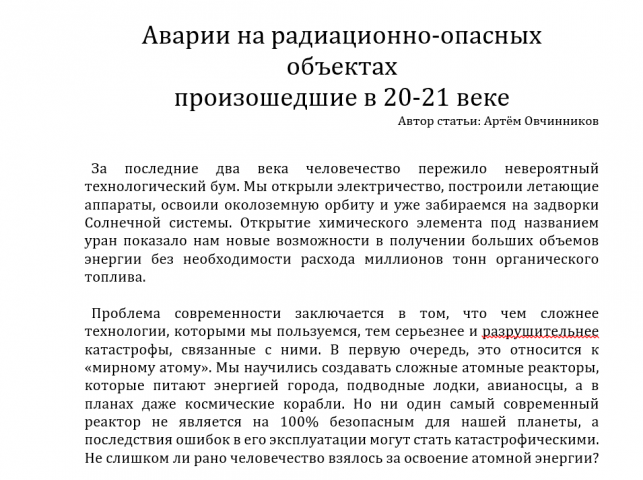 Аварии на радиационно-опасных объектах
произошедшие в 20-21 веке

Автор статьи: Артём Овчинников

За последние два века человечество пережило невероятный технологический бум. Мы открыли электричество, построили летающие аппараты, освоили околоземную орбиту и уже забираемся на задворки Солнечной системы. Открытие химического элемента под названием уран показало нам новые возможности в получении больших объемов энергии без необходимости расхода миллионов тонн органического топлива.

Проблема современности заключается в том, что чем сложнее технологии, которыми мы пользуемся, тем серьезнее и разрущительнее катастрофы, связанные с ними. В первую очередь, это относится к «мирному атому». Мы научились создавать сложные атомные реакторы, которые питают энергией города, подводные лодки, авианосцы, а в планах даже космические корабли. Но ни один самый современный реактор не является на 100% безопасным для нашей планеты, а последствия ошибок в его эксплуатации могут стать катастрофическими. Не слишком ли рано человечество взялось за освоение атомной энергии?